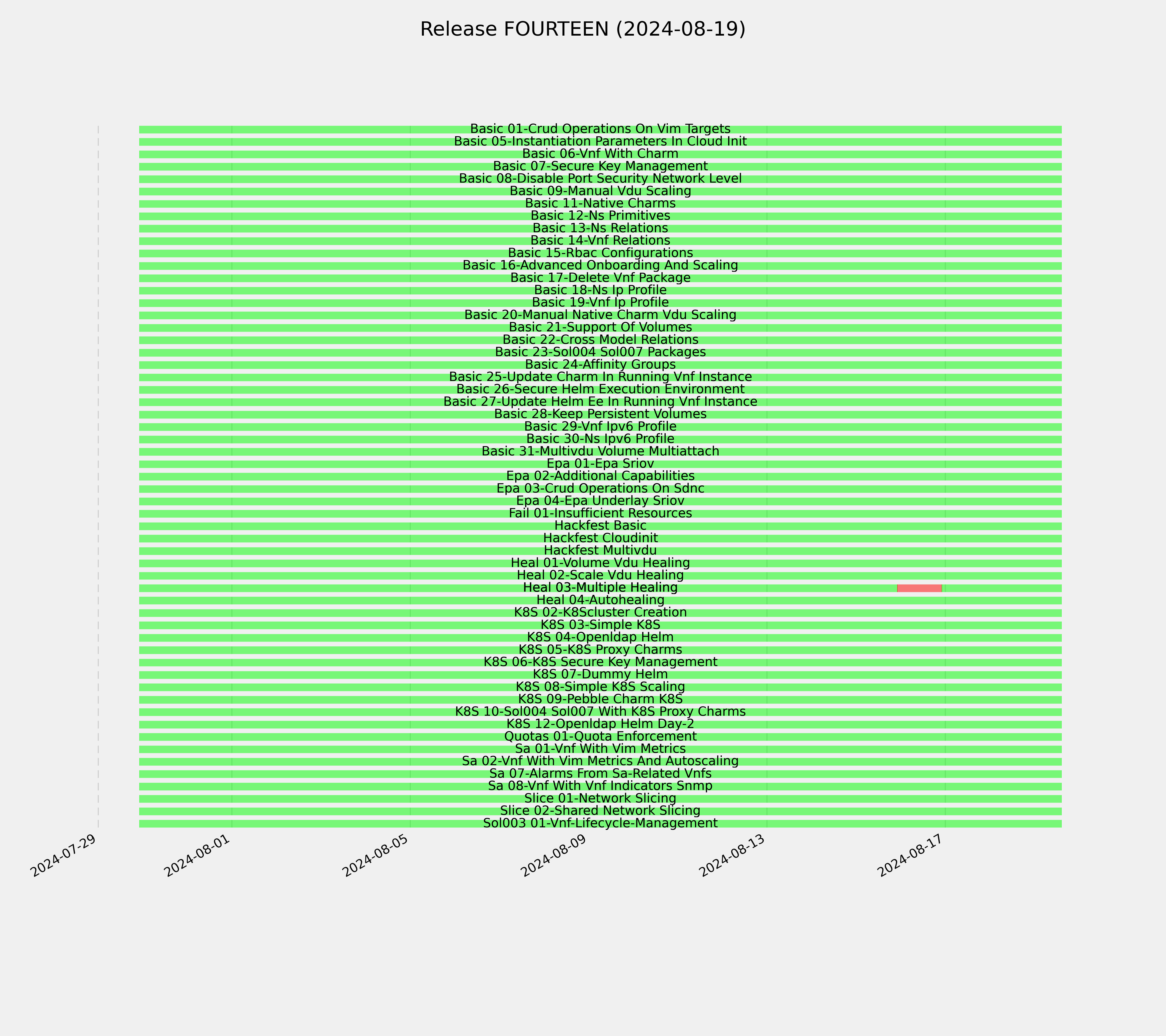 Release FOURTEEN (2024-08-19)

Basic 01-Crud Operations On Vim Targets
Basic 05-Instantiation Parameters In Cloud Init
Basic 06-Vnf With Charm
Basic 07-Secure Key Management
Basic 08-Disable Port Security Network Level
Basic 09-Manual Vdu Scaling
Basic 11-Native Charms
Basic 12-Ns Primitives
Basic 13-Ns Relations
Basic 14-Vnf Relations
Basic 15-Rbac Configurations
Basic 16-Advanced Onboarding And Scaling
Basic 17-Delete Vnf Package
Basic 18-Ns Ip Profile
Basic 19-Vnf Ip Profile
Basic 20-Manual Native Charm Vdu Scaling
Basic 21-Support Of Volumes
Basic 22-Cross Model Relations
Basic 23-Sol004 Sol007 Packages
Basic 24-Affinity Groups
Basic 25-Update Charm In Running Vnf Instance
Basic 26-Secure Helm Execution Environment
Basic 27-Update Helm Ee In Running Vnf Instance
Basic 28-Keep Persistent Volumes
Basic 29-Vnf Ipv6 Profile
Basic 30-Ns Ipv6 Profile
Basic 31-Multivdu Volume Multiattach
Epa 01-Epa Sriov
Epa 02-Additional Capabilities
Epa 03-Crud Operations On Sdnc
Epa 04-Epa Underlay Sriov
Fail 01-Insufficient Resources
Hackfest Basic
Hackfest Cloudinit
Hackfest Multivdu
Heal 01-Volume Vdu Healing
Heal 02-Scale Vdu Healing
Heal 03-Multiple Healing
Heal 04-Autohealing
K8S 02-K8Scluster Creation
K8S 03-Simple K8S
K8S 04-Openldap Helm
K8S 05-K8S Proxy Charms
K8S 06-K8S Secure Key Management
K8S 07-Dummy Helm
K8S 08-Simple K8S Scaling
K8S 09-Pebble Charm K8S
K8S 10-Sol004 Sol007 With K8S Proxy Charms
K8S 12-Openldap Helm Day-2
Quotas 01-Quota Enforcement
Sa 01-Vnf With Vim Metrics
Sa 02-Vnf With Vim Metrics And Autoscaling
Sa 07-Alarms From Sa-Related Vnfs
Sa 08-Vnf With Vnf Indicators Snmp
Slice 01-Network Slicing
Slice 02-Shared Network Slicing
Sol003 01-Vnf-Lifecycle-Management

2024-07-29
2024-08-01
2024-08-05
2024-08-09
2024-08-13
2024-08-17